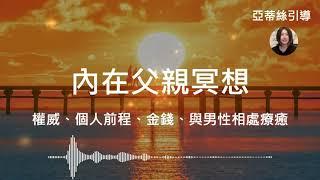 亞蒂絲引導

內在父親冥想

權威、個人前程、金錢、與男性相處療癒